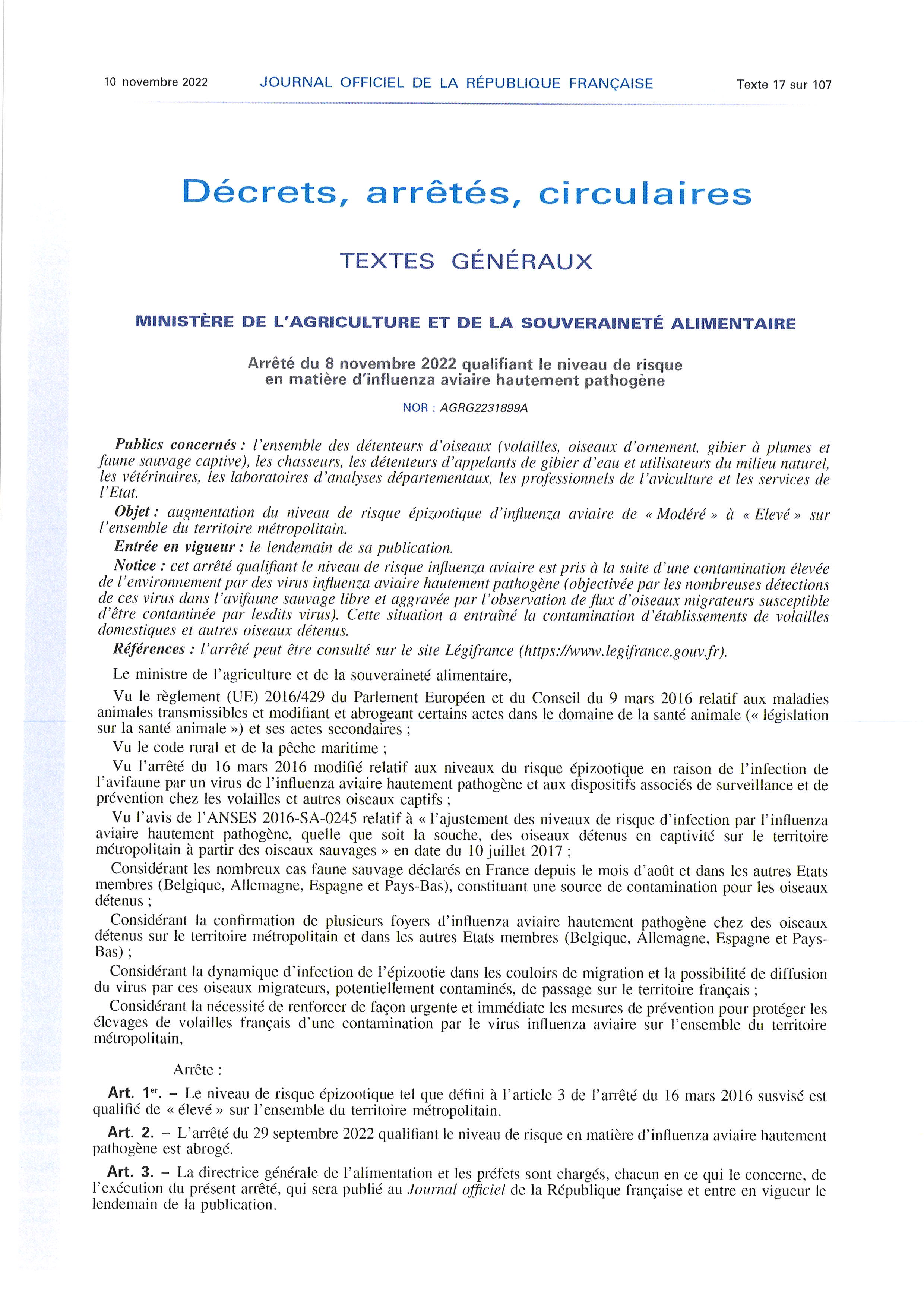 10 novembre 2022 JOURNAL OFFICIEL DE LA RÉPUBLIQUE FRANÇAISE Texte 17 sur 107

Décrets, arrêtés, circulaires

TEXTES GÉNÉRAUX

MINISTÈRE DE L'AGRICULTURE ET DE LA SOUVERAINETÉ ALIMENTAIRE

Arrêté du 8 novembre 2022 qualifiant le niveau de risque en matière d'influenza aviaire hautement pathogène

NOR : AGRG2231899A

Publics concernés : l'ensemble des détenteurs d'oiseaux (volailles, oiseaux d'ornement, gibier à plumes et faune sauvage captive), les chasseurs, les détenteurs d'appelants de gibier d'eau et utilisateurs du milieu naturel, les vétérinaires, les laboratoires d'analyses départementaux, les professionnels de l'aviculture et les services de l'Etat.

Objet : augmentation du niveau de risque épizootique d'influenza aviaire de « Modéré » à « Elevé » sur l'ensemble du territoire métropolitain.

Entrée en vigueur : le lendemain de sa publication.

Notice : cet arrêté qualifiant le niveau de risque influenza aviaire est pris à la suite d'une contamination élevée de l'environnement par des virus influenza aviaire hautement pathogène (objectivée par les nombreuses détections de ces virus dans l'avifaune sauvage libre et aggravée par l'observation de flux d'oiseaux migrateurs susceptible d'être contaminée par lesdits virus). Cette situation a entraîné la contamination d'établissements de volailles domestiques et autres oiseaux détenus.

Références : l'arrêté peut être consulté sur le site Légifrance (https://www.legifrance.gouv.fr).

Le ministre de l'agriculture et de la souveraineté alimentaire,

Vu le règlement (UE) 2016/429 du Parlement Européen et du Conseil du 9 mars 2016 relatif aux maladies animales transmissibles et modifiant et abrogeant certains actes dans le domaine de la santé animale (« législation sur la santé animale ») et ses actes secondaires ;

Vu le code rural et de la pêche maritime ;

Vu l'arrêté du 16 mars 2016 modifié relatif aux niveaux du risque épizootique en raison de l'infection de l'avifaune par un virus de l'influenza aviaire hautement pathogène et aux dispositifs associés de surveillance et de prévention chez les volailles et autres oiseaux captifs ;

Vu l'avis de l'ANSES 2016-SA-0245 relatif à « l'ajustement des niveaux de risque d'infection par l'influenza aviaire hautement pathogène, quelle que soit la souche, des oiseaux détenus en captivité sur le territoire métropolitain à partir des oiseaux sauvages » en date du 10 juillet 2017 ;

Considérant les nombreux cas faune sauvage déclarés en France depuis le mois d'août et dans les autres Etats membres (Belgique, Allemagne, Espagne et Pays-Bas), constituant une source de contamination pour les oiseaux détenus ;

Considérant la confirmation de plusieurs foyers d'influenza aviaire hautement pathogène chez des oiseaux détenus sur le territoire métropolitain et dans les autres Etats membres (Belgique, Allemagne, Espagne et Pays-Bas) ;

Considérant la dynamique d'infection de l'épizootie dans les couloirs de migration et la possibilité de diffusion du virus par ces oiseaux migrateurs, potentiellement contaminés, de passage sur le territoire français ;

Considérant la nécessité de renforcer de façon urgente et immédiate les mesures de prévention pour protéger les élevages de volailles français d'une contamination par le virus influenza aviaire sur l'ensemble du territoire métropolitain,

Arrête :

Art. 1er. – Le niveau de risque épizootique tel que défini à l'article 3 de l'arrêté du 16 mars 2016 susvisé est qualifié de « élevé » sur l'ensemble du territoire métropolitain.

Art. 2. – L'arrêté du 29 septembre 2022 qualifiant le niveau de risque en matière d'influenza aviaire hautement pathogène est abrogé.

Art. 3. – La directrice générale de l'alimentation et les préfets sont chargés, chacun en ce qui le concerne, de l'exécution du présent arrêté, qui sera publié au Journal officiel de la République française et entre en vigueur le lendemain de la publication.